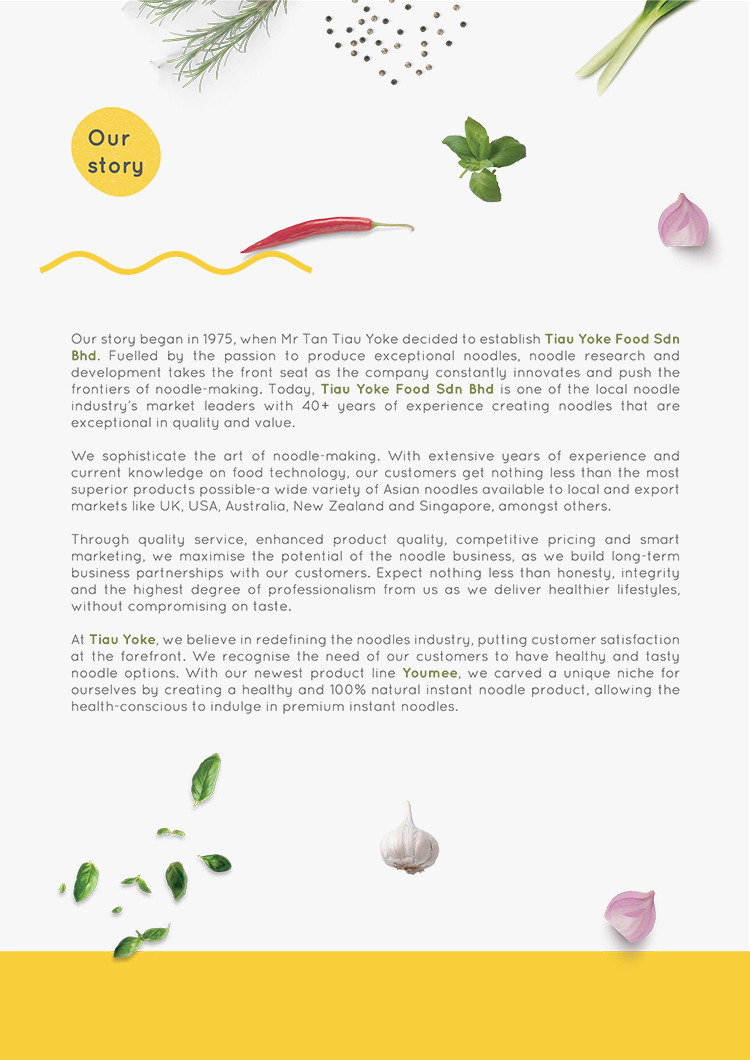 Our story

Our story began in 1975, when Mr Tan Tiau Yoke decided to establish Tiau Yoke Food Sdn Bhd. Fuelled by the passion to produce exceptional noodles, noodle research and development takes the front seat as the company constantly innovates and push the frontiers of noodle-making. Today, Tiau Yoke Food Sdn Bhd is one of the local noodle industry's market leaders with 40+ years of experience creating noodles that are exceptional in quality and value.

We sophisticate the art of noodle-making. With extensive years of experience and current knowledge on food technology, our customers get nothing less than the most superior products possible-a wide variety of Asian noodles available to local and export markets like UK, USA, Australia, New Zealand and Singapore, amongst others.

Through quality service, enhanced product quality, competitive pricing and smart marketing, we maximise the potential of the noodle business, as we build long-term business partnerships with our customers. Expect nothing less than honesty, integrity and the highest degree of professionalism from us as we deliver healthier lifestyles, without compromising on taste.

At Tiau Yoke, we believe in redefining the noodles industry, putting customer satisfaction at the forefront. We recognise the need of our customers to have healthy and tasty noodle options. With our newest product line Youmee, we carved a unique niche for ourselves by creating a healthy and 100% natural instant noodle product, allowing the health-conscious to indulge in premium instant noodles.